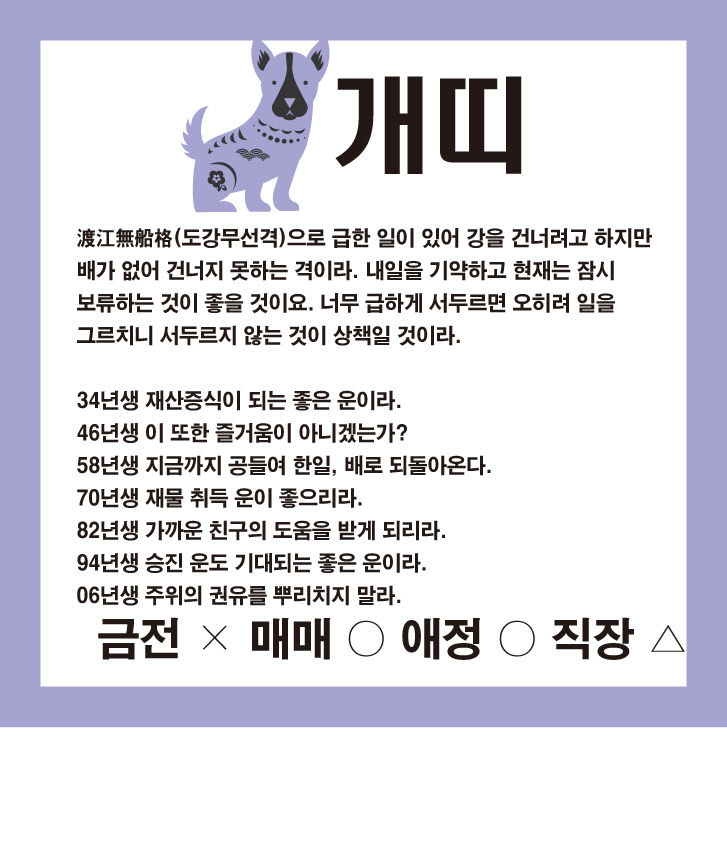 개띠

渡江無船格(도강무선격)으로 급한 일이 있어 강을 건너려고 하지만 배가 없어 건너지 못하는 격이라. 내일을 기약하고 현재는 잠시 보류하는 것이 좋을 것이요. 너무 급하게 서두르면 오히려 일을 그르치니 서두르지 않는 것이 상책일 것이라.

34년생 재산증식이 되는 좋은 운이라.
46년생 이 또한 즐거움이 아니겠는가?
58년생 지금까지 공들여 한일, 배로 되돌아온다.
70년생 재물 취득 운이 좋으리라.
82년생 가까운 친구의 도움을 받게 되리라.
94년생 승진 운도 기대되는 좋은 운이라.
06년생 주위의 권유를 뿌리치지 말라.

금전 × 매매 ○ 애정 ○ 직장 △